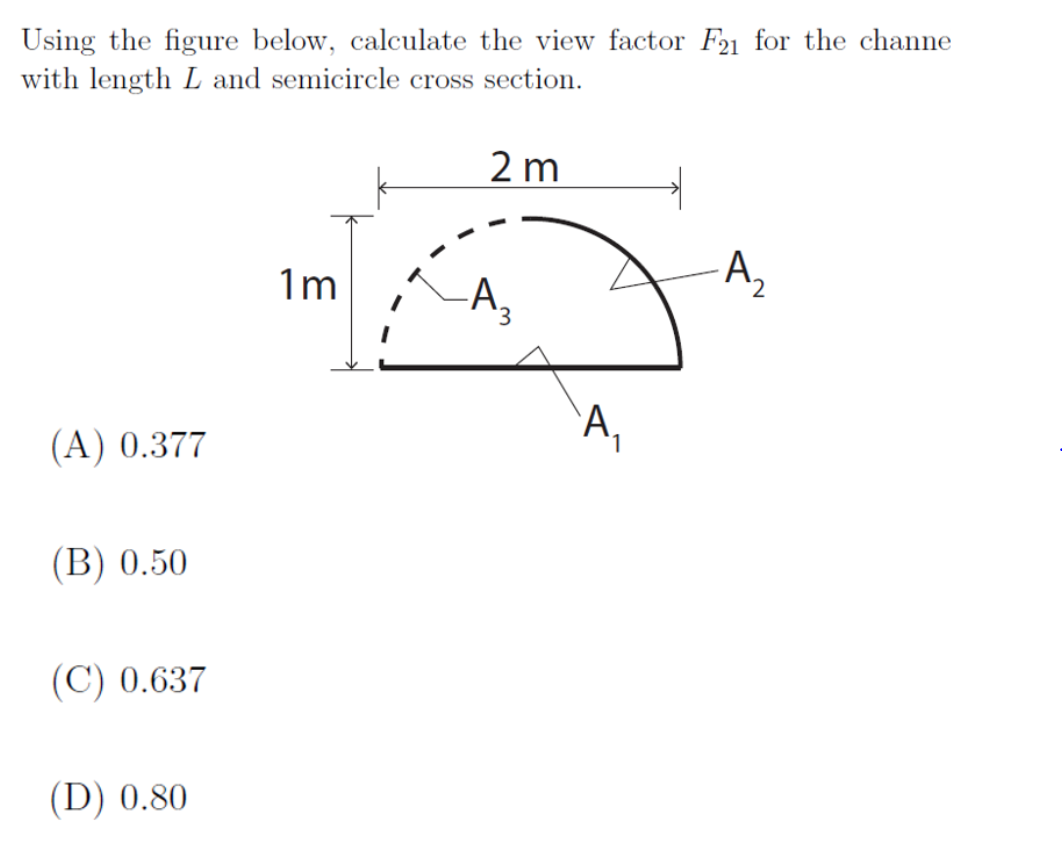 Using the figure below, calculate the view factor $F_{21}$ for the channe with length $L$ and semicircle cross section.

2 m

1m

$A_3$

$A_2$

$A_1$

(A) 0.377

(B) 0.50

(C) 0.637

(D) 0.80